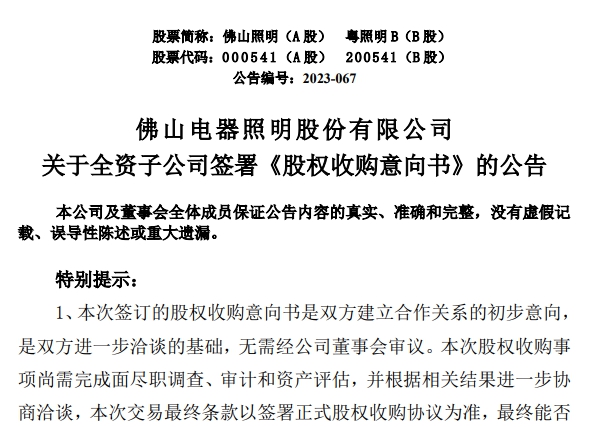 股票简称：佛山照明（A股）　粤照明B（B股）
股票代码：000541（A股）　200541（B股）
公告编号：2023-067

佛山电器照明股份有限公司
关于全资子公司签署《股权收购意向书》的公告

本公司及董事会全体成员保证公告内容的真实、准确和完整，没有虚假记载、误导性陈述或重大遗漏。

特别提示：

1、本次签订的股权收购意向书是双方建立合作关系的初步意向，是双方进一步洽谈的基础，无需经公司董事会审议。本次股权收购事项尚需完成面尽职调查、审计和资产评估，并根据相关结果进一步协商洽谈，本次交易最终条款以签署正式股权收购协议为准，最终能否